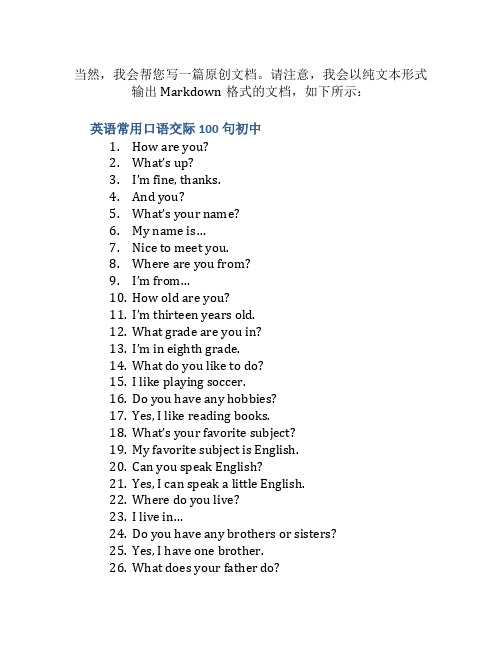 当然，我会帮您写一篇原创文档。请注意，我会以纯文本形式输出 Markdown 格式的文档，如下所示：

英语常用口语交际 100 句初中

1. How are you?
2. What's up?
3. I'm fine, thanks.
4. And you?
5. What's your name?
6. My name is…
7. Nice to meet you.
8. Where are you from?
9. I'm from…
10. How old are you?
11. I'm thirteen years old.
12. What grade are you in?
13. I'm in eighth grade.
14. What do you like to do?
15. I like playing soccer.
16. Do you have any hobbies?
17. Yes, I like reading books.
18. What's your favorite subject?
19. My favorite subject is English.
20. Can you speak English?
21. Yes, I can speak a little English.
22. Where do you live?
23. I live in…
24. Do you have any brothers or sisters?
25. Yes, I have one brother.
26. What does your father do?